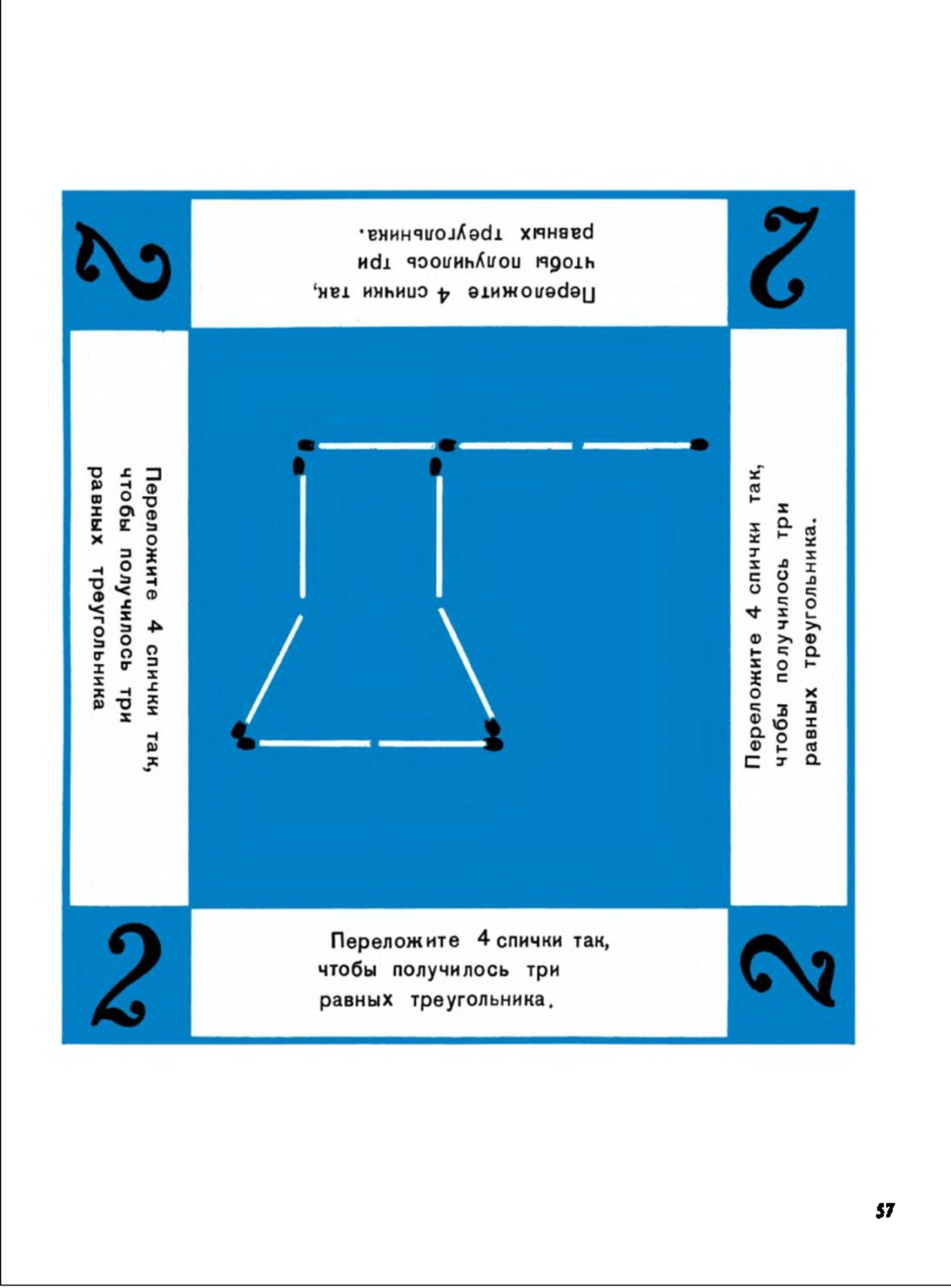 2

Переложите 4 спички так, чтобы получилось три равных треугольника.

2

Переложите 4 спички так, чтобы получилось три равных треугольника

Переложите 4 спички так, чтобы получилось три равных треугольника.

2

Переложите 4 спички так, чтобы получилось три равных треугольника.

2

57